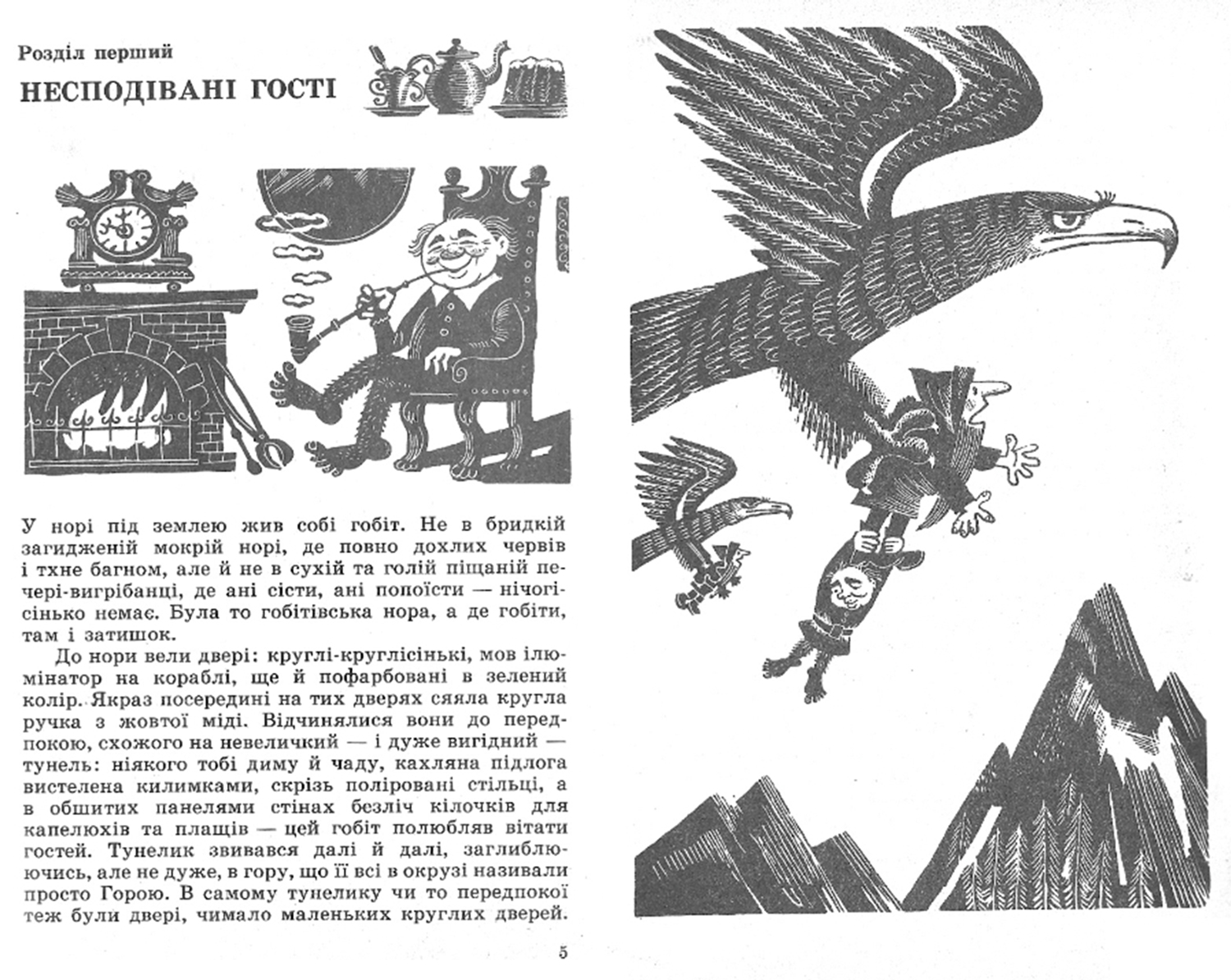 Розділ перший

НЕСПОДІВАНІ ГОСТІ

У норі під землею жив собі гобіт. Не в бридкій загидженій мокрій норі, де повно дохлих червів і тхне багном, але й не в сухій та голій піщаній печері-вигрібанці, де ані сісти, ані попоїсти — нічогісінько немає. Була то гобітівська нора, а де гобіти, там і затишок.

До нори вели двері: круглі-круглісінькі, мов ілюмінатор на кораблі, ще й пофарбовані в зелений колір. Якраз посередині на тих дверях сяяла кругла ручка з жовтої міді. Відчинялися вони до передпокою, схожого на невеличкий — і дуже вигідний — тунель: ніякого тобі диму й чаду, кахляна підлога вистелена килимками, скрізь поліровані стільці, а в обшитих панелями стінах безліч кілочків для капелюхів та плащів — цей гобіт полюбляв вітати гостей. Тунелик звивався далі й далі, заглиблюючись, але не дуже, в гору, що її всі в окрузі називали просто Горою. В самому тунелику чи то передпокої теж були двері, чимало маленьких круглих дверей.

5